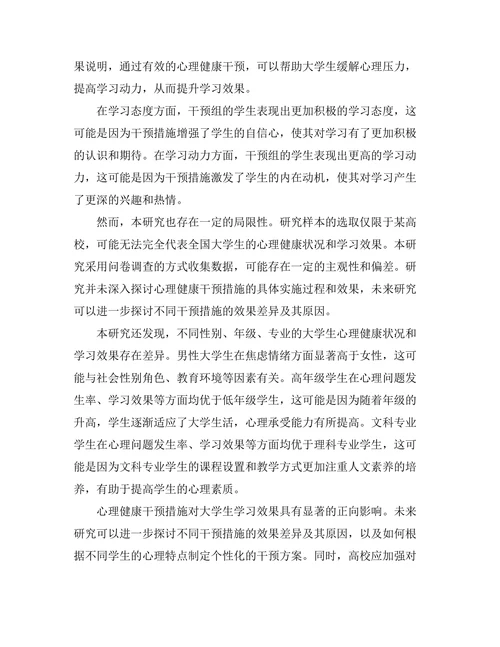 果说明，通过有效的心理健康干预，可以帮助大学生缓解心理压力，提高学习动力，从而提升学习效果。

在学习态度方面，干预组的学生表现出更加积极的学习态度，这可能是因为干预措施增强了学生的自信心，使其对学习有了更加积极的认识和期待。在学习动力方面，干预组的学生表现出更高的学习动力，这可能是因为干预措施激发了学生的内在动机，使其对学习产生了更深的兴趣和热情。

然而，本研究也存在一定的局限性。研究样本的选取仅限于某高校，可能无法完全代表全国大学生的心理健康状况和学习效果。本研究采用问卷调查的方式收集数据，可能存在一定的主观性和偏差。研究并未深入探讨心理健康干预措施的具体实施过程和效果，未来研究可以进一步探讨不同干预措施的效果差异及其原因。

本研究还发现，不同性别、年级、专业的大学生心理健康状况和学习效果存在差异。男性大学生在焦虑情绪方面显著高于女性，这可能与社会性别角色、教育环境等因素有关。高年级学生在心理问题发生率、学习效果等方面均优于低年级学生，这可能是因为随着年级的升高，学生逐渐适应了大学生活，心理承受能力有所提高。文科专业学生在心理问题发生率、学习效果等方面均优于理科专业学生，这可能是因为文科专业学生的课程设置和教学方式更加注重人文素养的培养，有助于提高学生的心理素质。

心理健康干预措施对大学生学习效果具有显著的正向影响。未来研究可以进一步探讨不同干预措施的效果差异及其原因，以及如何根据不同学生的心理特点制定个性化的干预方案。同时，高校应加强对